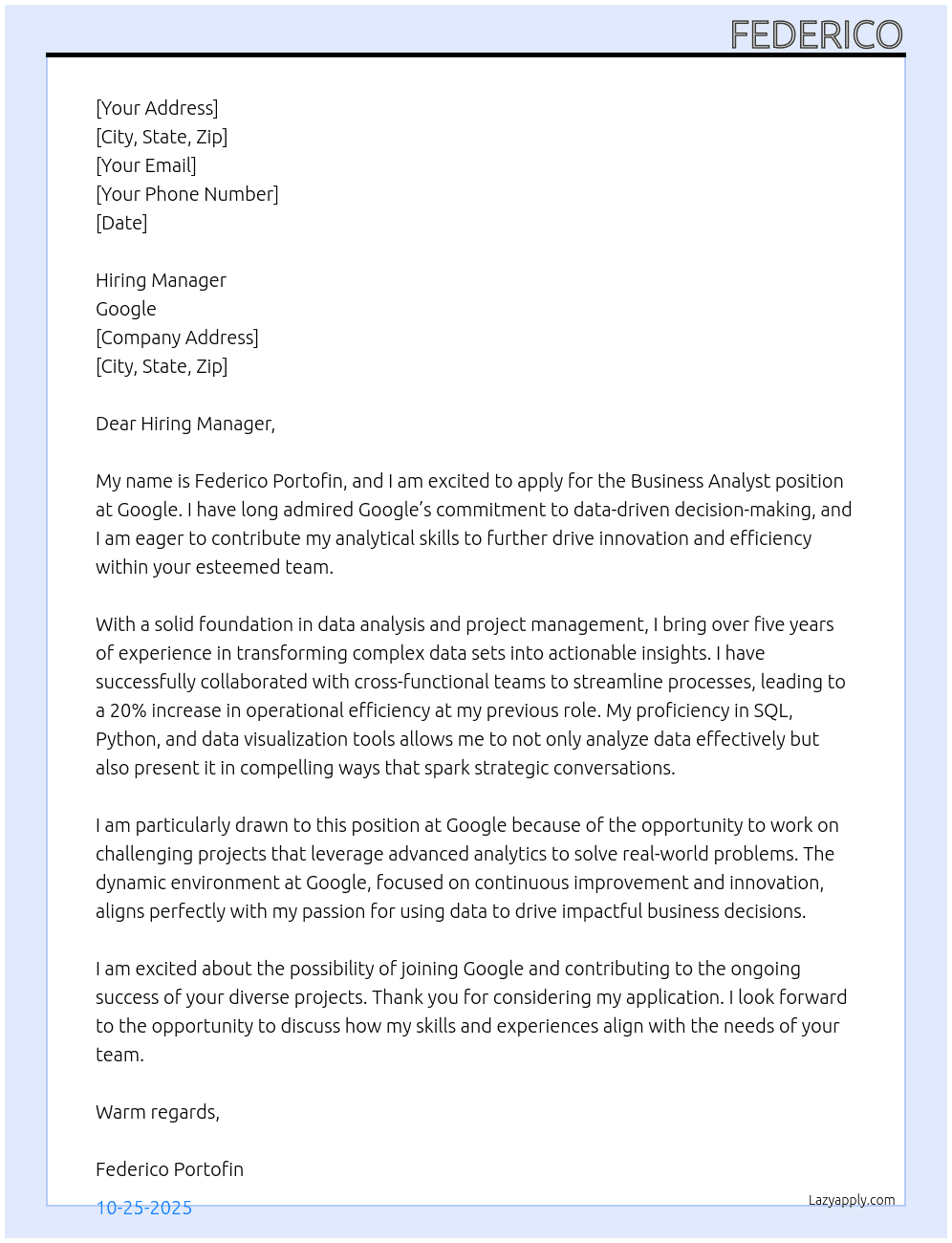 FEDERICO

[Your Address]
[City, State, Zip]
[Your Email]
[Your Phone Number]
[Date]

Hiring Manager
Google
[Company Address]
[City, State, Zip]

Dear Hiring Manager,

My name is Federico Portofin, and I am excited to apply for the Business Analyst position at Google. I have long admired Google's commitment to data-driven decision-making, and I am eager to contribute my analytical skills to further drive innovation and efficiency within your esteemed team.

With a solid foundation in data analysis and project management, I bring over five years of experience in transforming complex data sets into actionable insights. I have successfully collaborated with cross-functional teams to streamline processes, leading to a 20% increase in operational efficiency at my previous role. My proficiency in SQL, Python, and data visualization tools allows me to not only analyze data effectively but also present it in compelling ways that spark strategic conversations.

I am particularly drawn to this position at Google because of the opportunity to work on challenging projects that leverage advanced analytics to solve real-world problems. The dynamic environment at Google, focused on continuous improvement and innovation, aligns perfectly with my passion for using data to drive impactful business decisions.

I am excited about the possibility of joining Google and contributing to the ongoing success of your diverse projects. Thank you for considering my application. I look forward to the opportunity to discuss how my skills and experiences align with the needs of your team.

Warm regards,

Federico Portofin

10-25-2025

Lazyapply.com